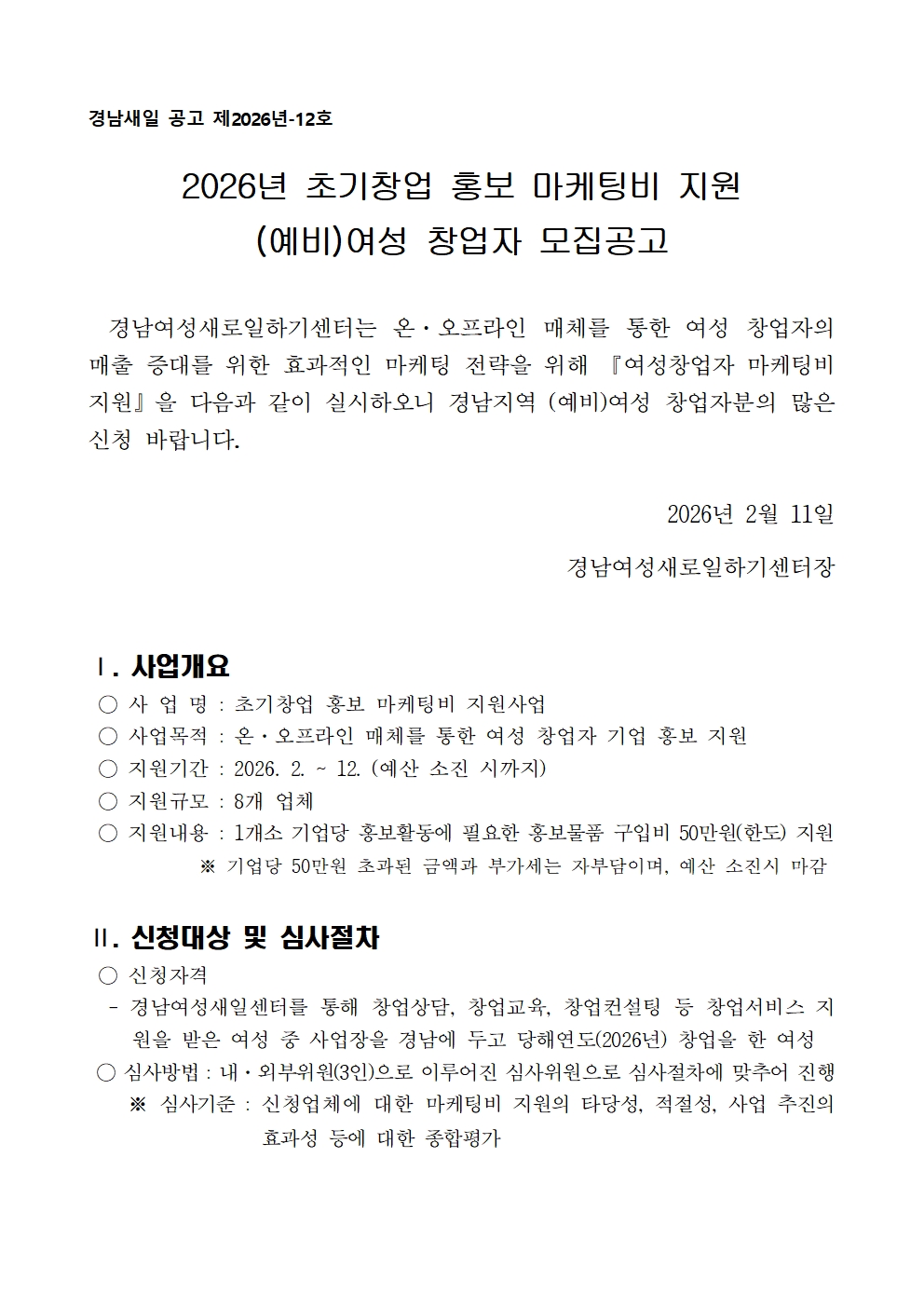 경남새일 공고 제2026년-12호

2026년 초기창업 홍보 마케팅비 지원
(예비)여성 창업자 모집공고

경남여성새로일하기센터는 온·오프라인 매체를 통한 여성 창업자의 매출 증대를 위한 효과적인 마케팅 전략을 위해 『여성창업자 마케팅비 지원』을 다음과 같이 실시하오니 경남지역 (예비)여성 창업자분의 많은 신청 바랍니다.

2026년 2월 11일

경남여성새로일하기센터장

Ⅰ. 사업개요
○ 사 업 명 : 초기창업 홍보 마케팅비 지원사업
○ 사업목적 : 온·오프라인 매체를 통한 여성 창업자 기업 홍보 지원
○ 지원기간 : 2026. 2. ~ 12. (예산 소진 시까지)
○ 지원규모 : 8개 업체
○ 지원내용 : 1개소 기업당 홍보활동에 필요한 홍보물품 구입비 50만원(한도) 지원
※ 기업당 50만원 초과된 금액과 부가세는 자부담이며, 예산 소진시 마감

Ⅱ. 신청대상 및 심사절차
○ 신청자격
- 경남여성새일센터를 통해 창업상담, 창업교육, 창업컨설팅 등 창업서비스 지원을 받은 여성 중 사업장을 경남에 두고 당해연도(2026년) 창업을 한 여성
○ 심사방법 : 내·외부위원(3인)으로 이루어진 심사위원으로 심사절차에 맞추어 진행
※ 심사기준 : 신청업체에 대한 마케팅비 지원의 타당성, 적절성, 사업 추진의 효과성 등에 대한 종합평가